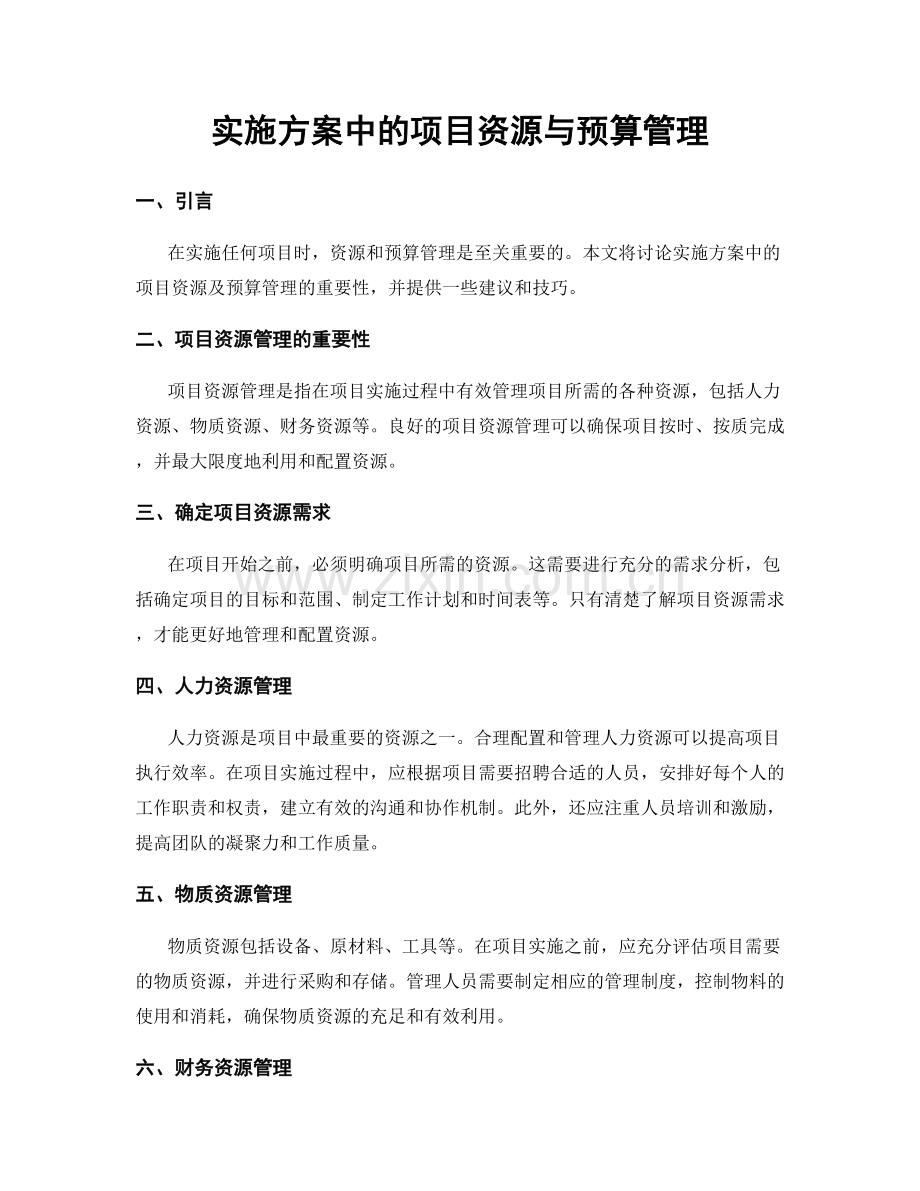 实施方案中的项目资源与预算管理

一、引言

在实施任何项目时，资源和预算管理是至关重要的。本文将讨论实施方案中的项目资源及预算管理的重要性，并提供一些建议和技巧。

二、项目资源管理的重要性

项目资源管理是指在项目实施过程中有效管理项目所需的各种资源，包括人力资源、物质资源、财务资源等。良好的项目资源管理可以确保项目按时、按质完成，并最大限度地利用和配置资源。

三、确定项目资源需求

在项目开始之前，必须明确项目所需的资源。这需要进行充分的需求分析，包括确定项目的目标和范围、制定工作计划和时间表等。只有清楚了解项目资源需求，才能更好地管理和配置资源。

四、人力资源管理

人力资源是项目中最重要的资源之一。合理配置和管理人力资源可以提高项目执行效率。在项目实施过程中，应根据项目需要招聘合适的人员，安排好每个人的工作职责和权责，建立有效的沟通和协作机制。此外，还应注重人员培训和激励，提高团队的凝聚力和工作质量。

五、物质资源管理

物质资源包括设备、原材料、工具等。在项目实施之前，应充分评估项目需要的物质资源，并进行采购和存储。管理人员需要制定相应的管理制度，控制物料的使用和消耗，确保物质资源的充足和有效利用。

六、财务资源管理

www.zixin.com.cn